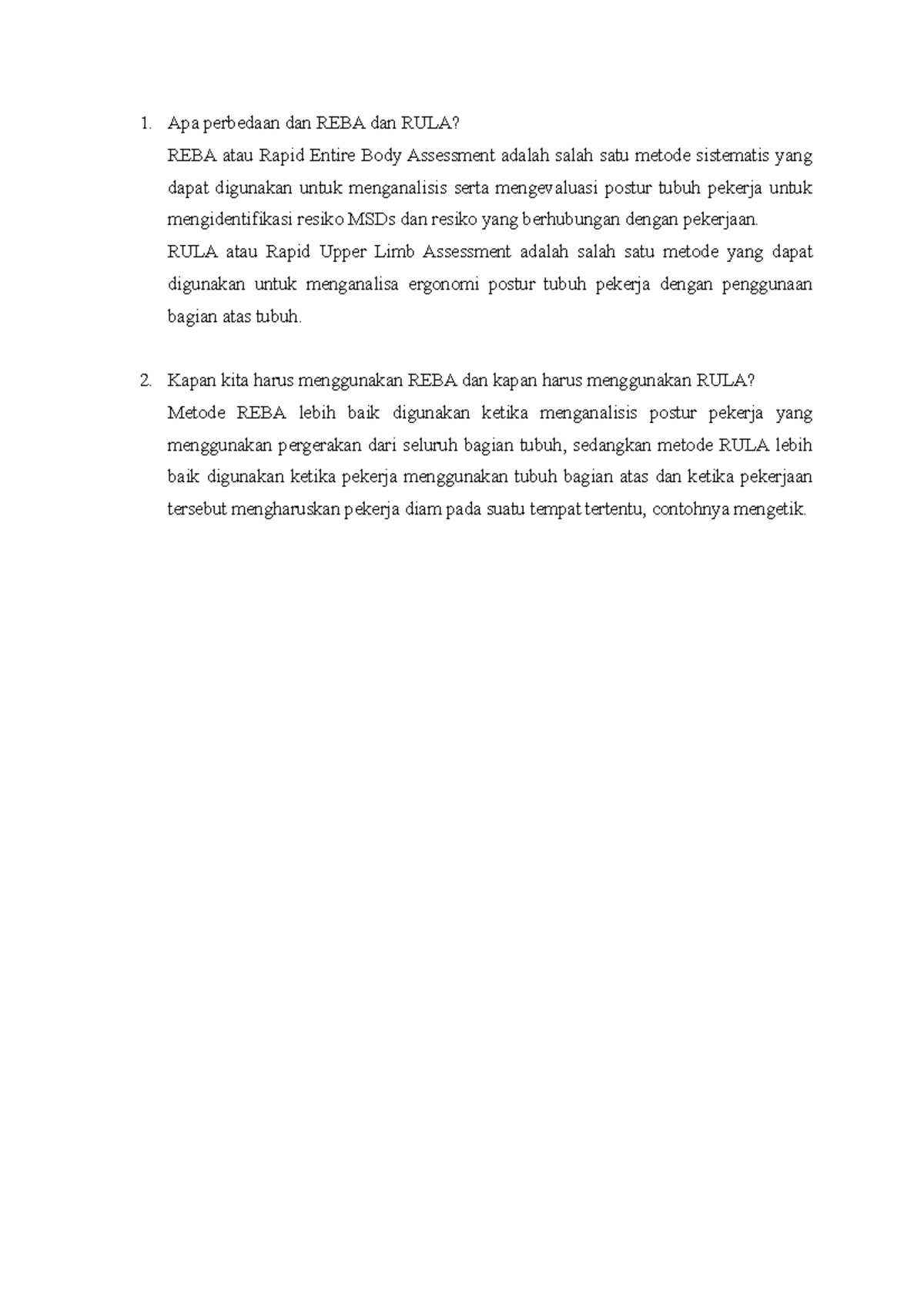 1. Apa perbedaan dan REBA dan RULA?

REBA atau Rapid Entire Body Assessment adalah salah satu metode sistematis yang dapat digunakan untuk menganalisis serta mengevaluasi postur tubuh pekerja untuk mengidentifikasi resiko MSDs dan resiko yang berhubungan dengan pekerjaan.

RULA atau Rapid Upper Limb Assessment adalah salah satu metode yang dapat digunakan untuk menganalisa ergonomi postur tubuh pekerja dengan penggunaan bagian atas tubuh.

2. Kapan kita harus menggunakan REBA dan kapan harus menggunakan RULA?

Metode REBA lebih baik digunakan ketika menganalisis postur pekerja yang menggunakan pergerakan dari seluruh bagian tubuh, sedangkan metode RULA lebih baik digunakan ketika pekerja menggunakan tubuh bagian atas dan ketika pekerjaan tersebut mengharuskan pekerja diam pada suatu tempat tertentu, contohnya mengetik.